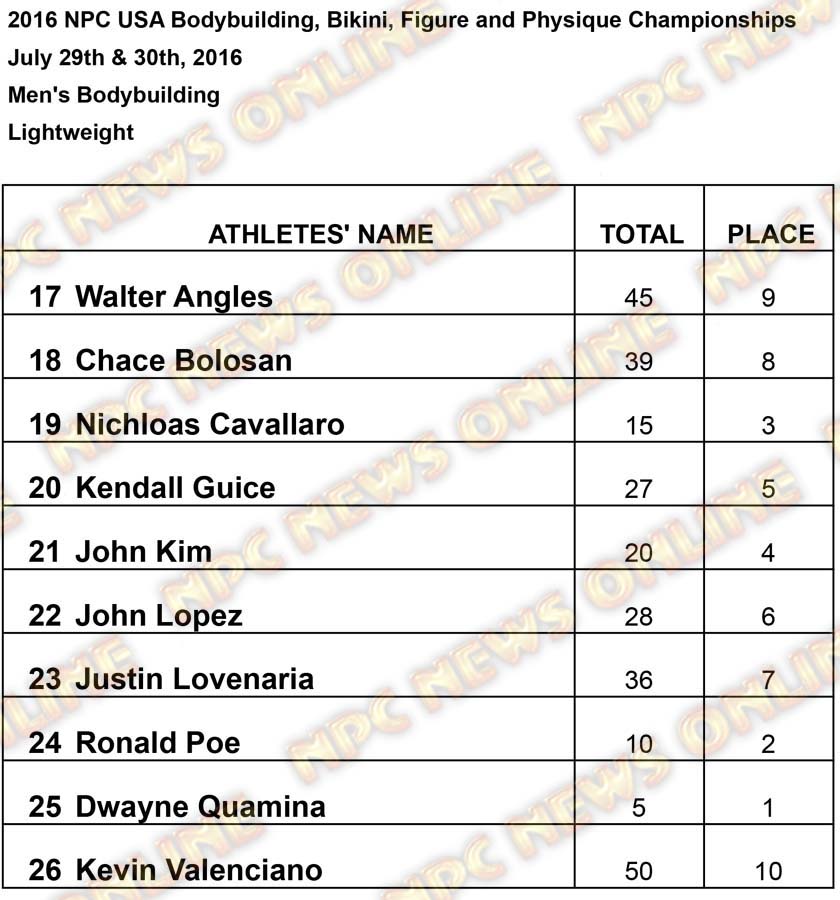 2016 NPC USA Bodybuilding, Bikini, Figure and Physique Championships
July 29th & 30th, 2016
Men's Bodybuilding
Lightweight

| ATHLETES' NAME | TOTAL | PLACE |
|---|---|---|
| 17 Walter Angles | 45 | 9 |
| 18 Chace Bolosan | 39 | 8 |
| 19 Nichloas Cavallaro | 15 | 3 |
| 20 Kendall Guice | 27 | 5 |
| 21 John Kim | 20 | 4 |
| 22 John Lopez | 28 | 6 |
| 23 Justin Lovenaria | 36 | 7 |
| 24 Ronald Poe | 10 | 2 |
| 25 Dwayne Quamina | 5 | 1 |
| 26 Kevin Valenciano | 50 | 10 |

NPC NEWS ONLINE